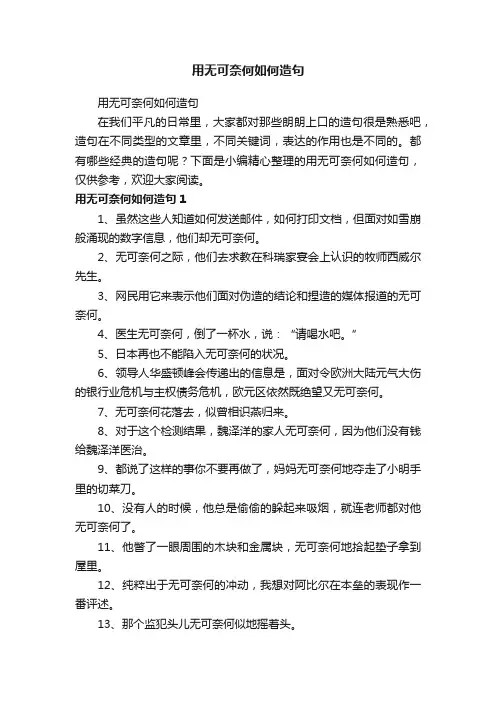 用无可奈何如何造句

用无可奈何如何造句

在我们平凡的日常里，大家都对那些朗朗上口的造句很是熟悉吧，造句在不同类型的文章里，不同关键词，表达的作用也是不同的。都有哪些经典的造句呢？下面是小编精心整理的用无可奈何如何造句，仅供参考，欢迎大家阅读。

用无可奈何如何造句 1

1、虽然这些人知道如何发送邮件，如何打印文档，但面对如雪崩般涌现的数字信息，他们却无可奈何。

2、无可奈何之际，他们去求教在科瑞家宴会上认识的牧师西威尔先生。

3、网民用它来表示他们面对伪造的结论和捏造的媒体报道的无可奈何。

4、医生无可奈何，倒了一杯水，说：“请喝水吧。”

5、日本再也不能陷入无可奈何的状况。

6、领导人华盛顿峰会传递出的信息是，面对令欧洲大陆元气大伤的银行业危机与主权债务危机，欧元区依然既绝望又无可奈何。

7、无可奈何花落去，似曾相识燕归来。

8、对于这个检测结果，魏泽洋的家人无可奈何，因为他们没有钱给魏泽洋医治。

9、都说了这样的事你不要再做了，妈妈无可奈何地夺走了小明手里的切菜刀。

10、没有人的时候，他总是偷偷的躲起来吸烟，就连老师都对他无可奈何了。

11、他瞥了一眼周围的木块和金属块，无可奈何地拾起垫子拿到屋里。

12、纯粹出于无可奈何的冲动，我想对阿比尔在本垒的表现作一番评述。

13、那个监犯头儿无可奈何似地摇着头。